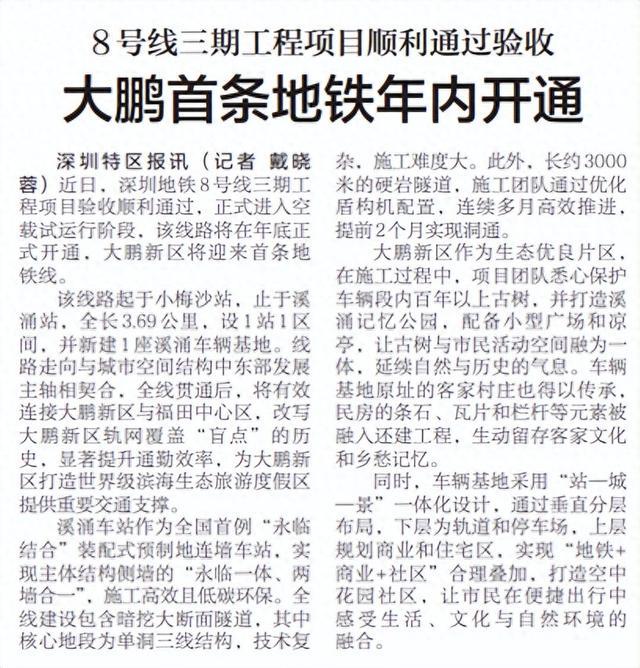 8号线三期工程项目顺利通过验收

大鹏首条地铁年内开通

深圳特区报讯（记者 戴晓蓉）近日，深圳地铁8号线三期工程项目验收顺利通过，正式进入空载试运行阶段，该线路将在年底正式开通，大鹏新区将迎来首条地铁线。

该线路起于小梅沙站，止于溪涌站，全长3.69公里，设1站1区间，并新建1座溪涌车辆基地。线路走向与城市空间结构中东部发展主轴相契合，全线贯通后，将有效连接大鹏新区与福田中心区，改写大鹏新区轨网覆盖“盲点”的历史，显著提升通勤效率，为大鹏新区打造世界级滨海生态旅游度假区提供重要交通支撑。

溪涌车站作为全国首例“永临结合”装配式预制地连墙车站，实现主体结构侧墙的“永临一体、两墙合一”，施工高效且低碳环保。全线建设包含暗挖大断面隧道，其中核心地段为单洞三线结构，技术复杂，施工难度大。此外，长约3000米的硬岩隧道，施工团队通过优化盾构机配置，连续多月高效推进，提前2个月实现洞通。

大鹏新区作为生态优良片区，在施工过程中，项目团队悉心保护车辆段内百年以上古树，并打造溪涌记忆公园，配备小型广场和凉亭，让古树与市民活动空间融为一体，延续自然与历史的气息。车辆基地原址的客家村庄也得以传承，民房的条石、瓦片和栏杆等元素被融入还建工程，生动留存客家文化和乡愁记忆。

同时，车辆基地采用“站—城—景”一体化设计，通过垂直分层布局，下层为轨道和停车场，上层规划商业和住宅区，实现“地铁+商业+社区”合理叠加，打造空中花园社区，让市民在便捷出行中感受生活、文化与自然环境的融合。